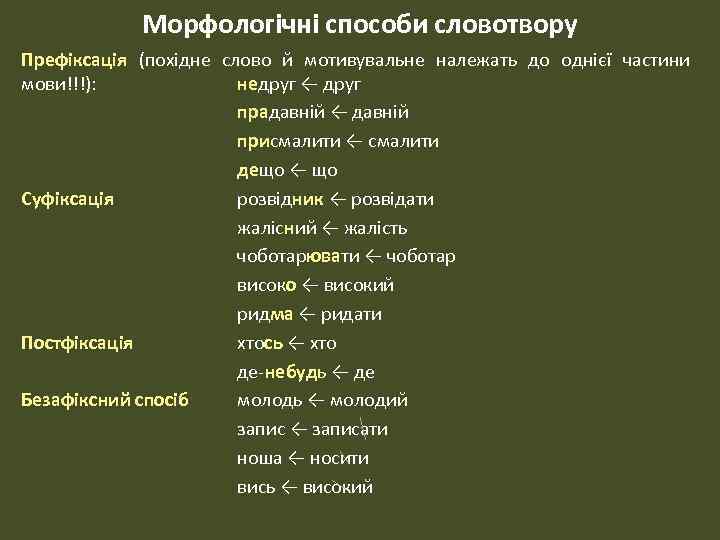 Морфологічні способи словотвору

Префіксація (похідне слово й мотивувальне належать до однієї частини мови!!!): недруг ← друг
прадавній ← давній
присмалити ← смалити
дещо ← що

Суфіксація розвідник ← розвідати
жалісний ← жалість
чоботарювати ← чоботар
високо ← високий
ридма ← ридати

Постфіксація хтось ← хто
де-небудь ← де

Безафіксний спосіб молодь ← молодий
запис ← записати
ноша ← носити
вись ← високий